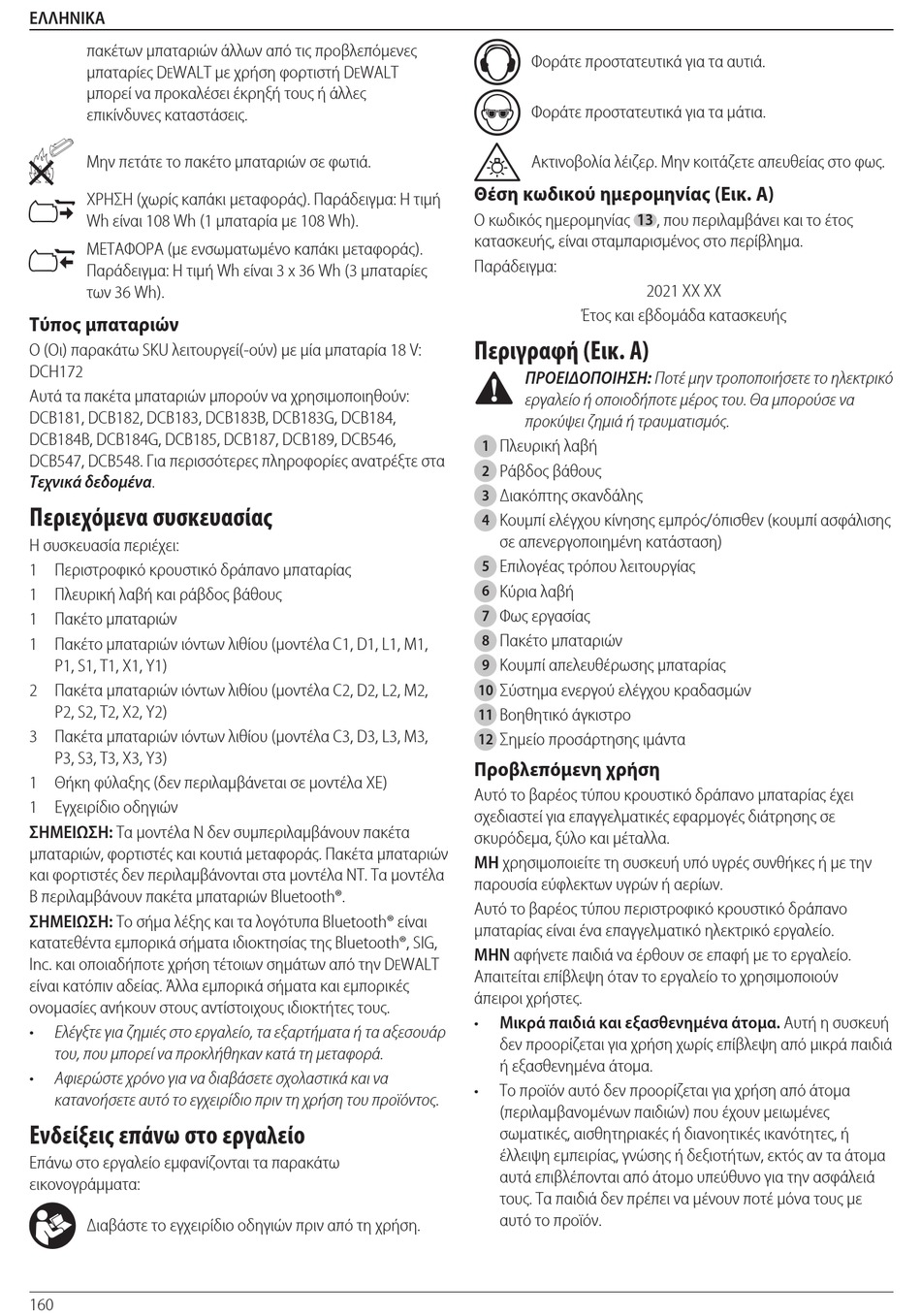 ΕΛΛΗΝΙΚΑ

πακέτων μπαταριών άλλων από τις προβλεπόμενες μπαταρίες DEWALT με χρήση φορτιστή DEWALT μπορεί να προκαλέσει έκρηξή τους ή άλλες επικίνδυνες καταστάσεις.

Μην πετάτε το πακέτο μπαταριών σε φωτιά.

ΧΡΗΣΗ (χωρίς καπάκι μεταφοράς). Παράδειγμα: Η τιμή Wh είναι 108 Wh (1 μπαταρία με 108 Wh).

ΜΕΤΑΦΟΡΑ (με ενσωματωμένο καπάκι μεταφοράς). Παράδειγμα: Η τιμή Wh είναι 3 x 36 Wh (3 μπαταρίες των 36 Wh).

Τύπος μπαταριών

Ο (Οι) παρακάτω SKU λειτουργεί(-ούν) με μία μπαταρία 18 V: DCH172

Αυτά τα πακέτα μπαταριών μπορούν να χρησιμοποιηθούν: DCB181, DCB182, DCB183, DCB183B, DCB183G, DCB184, DCB184B, DCB184G, DCB185, DCB187, DCB189, DCB546, DCB547, DCB548. Για περισσότερες πληροφορίες ανατρέξτε στα Τεχνικά δεδομένα.

Περιεχόμενα συσκευασίας

Η συσκευασία περιέχει:

1 Περιστροφικό κρουστικό δράπανο μπαταρίας
1 Πλευρική λαβή και ράβδος βάθους
1 Πακέτο μπαταριών
1 Πακέτο μπαταριών ιόντων λιθίου (μοντέλα C1, D1, L1, M1, P1, S1, T1, X1, Y1)
2 Πακέτα μπαταριών ιόντων λιθίου (μοντέλα C2, D2, L2, M2, P2, S2, T2, X2, Y2)
3 Πακέτα μπαταριών ιόντων λιθίου (μοντέλα C3, D3, L3, M3, P3, S3, T3, X3, Y3)
1 Θήκη φύλαξης (δεν περιλαμβάνεται σε μοντέλα XE)
1 Εγχειρίδιο οδηγιών

ΣΗΜΕΙΩΣΗ: Τα μοντέλα N δεν συμπεριλαμβάνουν πακέτα μπαταριών, φορτιστές και κουτιά μεταφοράς. Πακέτα μπαταριών και φορτιστές δεν περιλαμβάνονται στα μοντέλα NT. Τα μοντέλα B περιλαμβάνουν πακέτα μπαταριών Bluetooth®.

ΣΗΜΕΙΩΣΗ: Το σήμα λέξης και τα λογότυπα Bluetooth® είναι κατατεθέντα εμπορικά σήματα ιδιοκτησίας της Bluetooth®, SIG, Inc. και οποιαδήποτε χρήση τέτοιων σημάτων από την DEWALT είναι κατόπιν αδείας. Άλλα εμπορικά σήματα και εμπορικές ονομασίες ανήκουν στους αντίστοιχους ιδιοκτήτες τους.

• Ελέγξτε για ζημιές στο εργαλείο, τα εξαρτήματα ή τα αξεσουάρ του, που μπορεί να προκλήθηκαν κατά τη μεταφορά.
• Αφιερώστε χρόνο για να διαβάσετε σχολαστικά και να κατανοήσετε αυτό το εγχειρίδιο πριν τη χρήση του προϊόντος.

Ενδείξεις επάνω στο εργαλείο

Επάνω στο εργαλείο εμφανίζονται τα παρακάτω εικονογράμματα:

Διαβάστε το εγχειρίδιο οδηγιών πριν από τη χρήση.

Φοράτε προστατευτικά για τα αυτιά.

Φοράτε προστατευτικά για τα μάτια.

Ακτινοβολία λέιζερ. Μην κοιτάζετε απευθείας στο φως.

Θέση κωδικού ημερομηνίας (Εικ. A)

Ο κωδικός ημερομηνίας 13, που περιλαμβάνει και το έτος κατασκευής, είναι σταμπαρισμένος στο περίβλημα.

Παράδειγμα:

2021 XX XX
Έτος και εβδομάδα κατασκευής

Περιγραφή (Εικ. A)

ΠΡΟΕΙΔΟΠΟΙΗΣΗ: Ποτέ μην τροποποιήσετε το ηλεκτρικό εργαλείο ή οποιοδήποτε μέρος του. Θα μπορούσε να προκύψει ζημιά ή τραυματισμός.

1 Πλευρική λαβή
2 Ράβδος βάθους
3 Διακόπτης σκανδάλης
4 Κουμπί ελέγχου κίνησης εμπρός/όπισθεν (κουμπί ασφάλισης σε απενεργοποιημένη κατάσταση)
5 Επιλογέας τρόπου λειτουργίας
6 Κύρια λαβή
7 Φως εργασίας
8 Πακέτο μπαταριών
9 Κουμπί απελευθέρωσης μπαταρίας
10 Σύστημα ενεργού ελέγχου κραδασμών
11 Βοηθητικό άγκιστρο
12 Σημείο προσάρτησης ιμάντα

Προβλεπόμενη χρήση

Αυτό το βαρέος τύπου κρουστικό δράπανο μπαταρίας έχει σχεδιαστεί για επαγγελματικές εφαρμογές διάτρησης σε σκυρόδεμα, ξύλο και μέταλλα.

ΜΗ χρησιμοποιείτε τη συσκευή υπό υγρές συνθήκες ή με την παρουσία εύφλεκτων υγρών ή αερίων.

Αυτό το βαρέος τύπου περιστροφικό κρουστικό δράπανο μπαταρίας είναι ένα επαγγελματικό ηλεκτρικό εργαλείο.

ΜΗΝ αφήνετε παιδιά να έρθουν σε επαφή με το εργαλείο. Απαιτείται επίβλεψη όταν το εργαλείο το χρησιμοποιούν άπειροι χρήστες.

• Μικρά παιδιά και εξασθενημένα άτομα. Αυτή η συσκευή δεν προορίζεται για χρήση χωρίς επίβλεψη από μικρά παιδιά ή εξασθενημένα άτομα.
• Το προϊόν αυτό δεν προορίζεται για χρήση από άτομα (περιλαμβανομένων παιδιών) που έχουν μειωμένες σωματικές, αισθητηριακές ή διανοητικές ικανότητες, ή έλλειψη εμπειρίας, γνώσης ή δεξιοτήτων, εκτός αν τα άτομα αυτά επιβλέπονται από άτομο υπεύθυνο για την ασφάλειά τους. Τα παιδιά δεν πρέπει να μένουν ποτέ μόνα τους με αυτό το προϊόν.

160